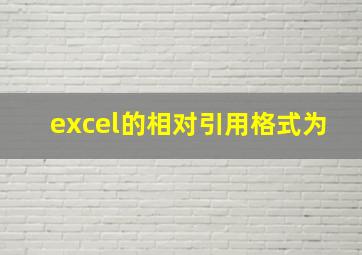 excel的相对引用格式为